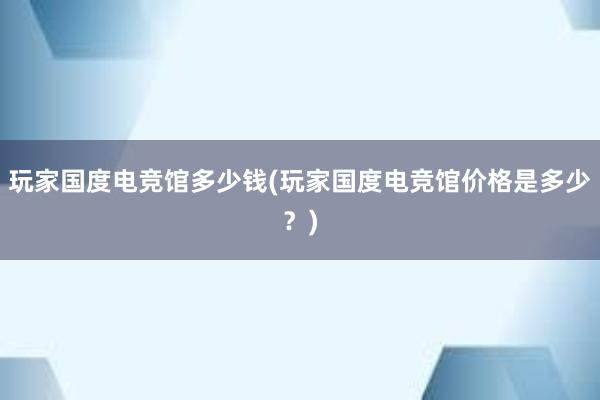 玩家国度电竞馆多少钱(玩家国度电竞馆价格是多少？)